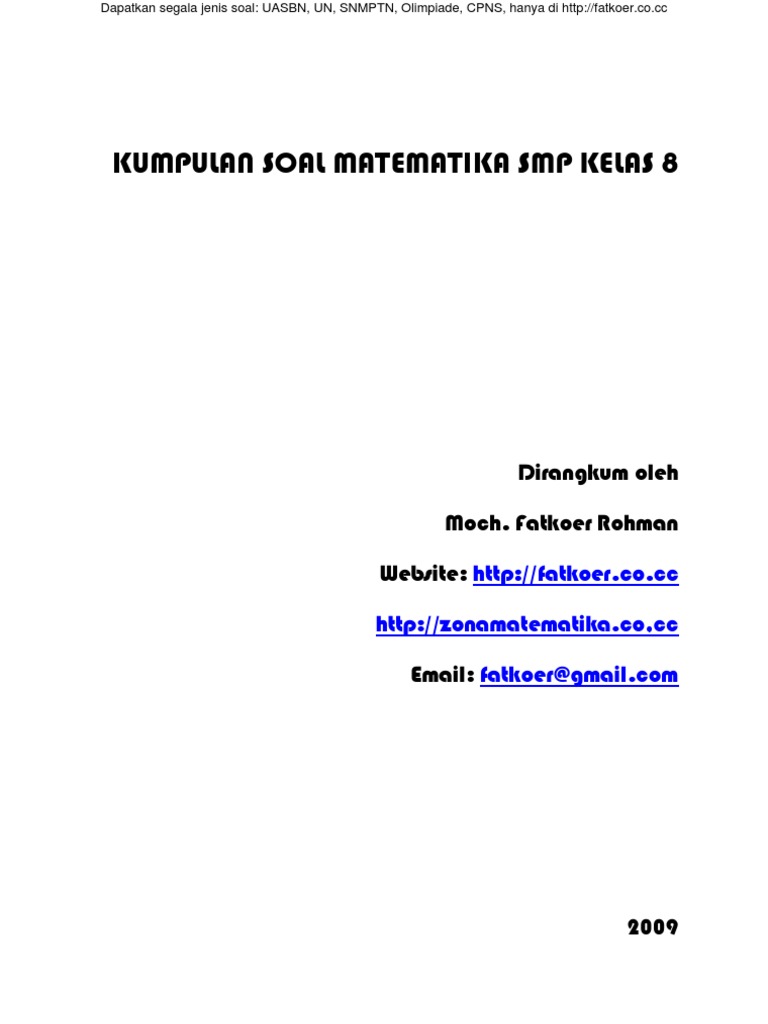 Dapatkan segala jenis soal: UASBN, UN, SNMPTN, Olimpiade, CPNS, hanya di http://fatkoer.co.cc

KUMPULAN SOAL MATEMATIKA SMP KELAS 8

Dirangkum oleh

Moch. Fatkoer Rohman

Website: http://fatkoer.co.cc

http://zonamatematika.co.cc

Email: fatkoer@gmail.com

2009